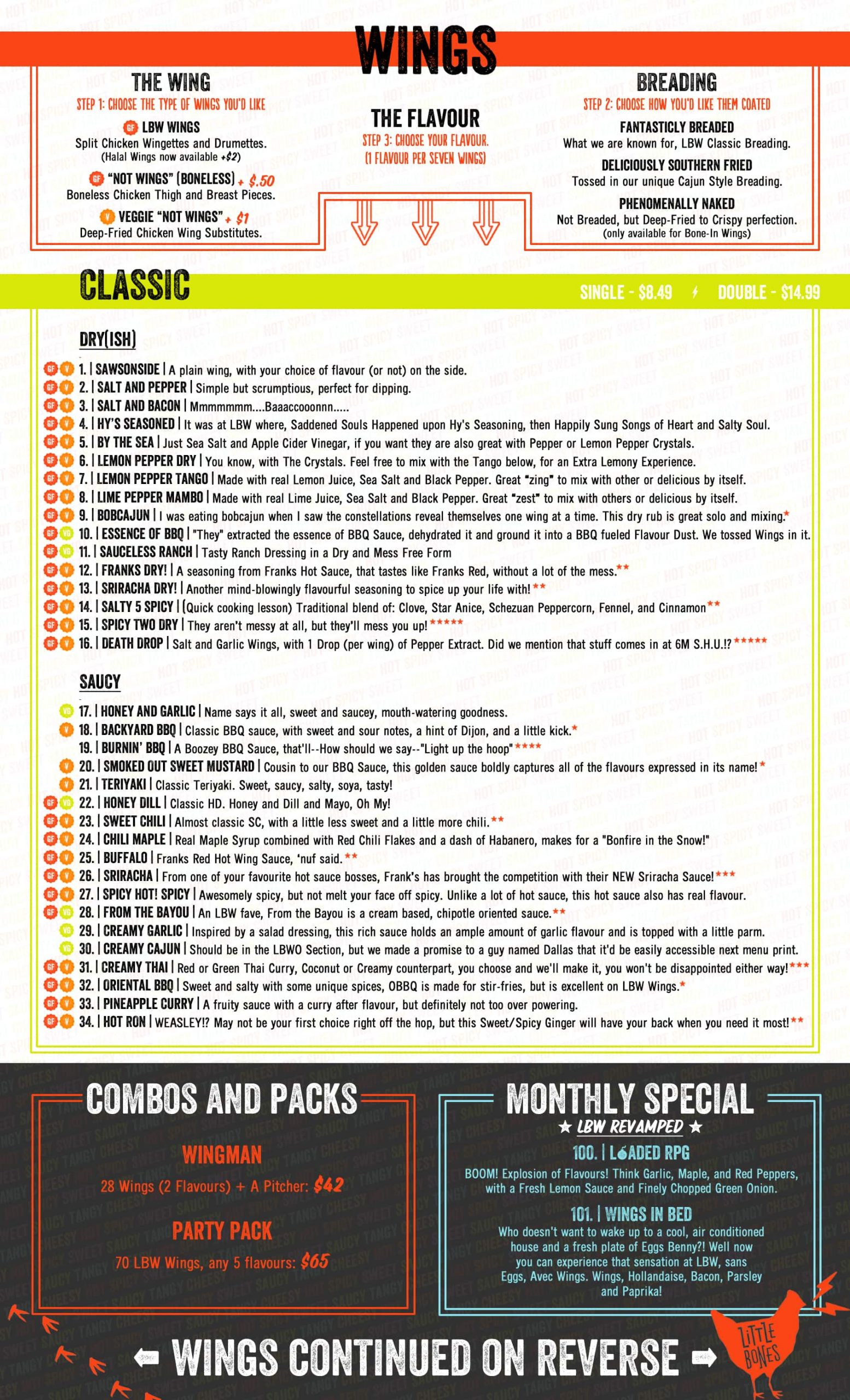 WINGS

THE WING
STEP 1: CHOOSE THE TYPE OF WINGS YOU'D LIKE

GF LBW WINGS
Split Chicken Wingettes and Drumettes.
(Halal Wings now available +$2)

GF "NOT WINGS" (BONELESS) + $.50
Boneless Chicken Thigh and Breast Pieces.

V VEGGIE "NOT WINGS" + $1
Deep-Fried Chicken Wing Substitutes.

THE FLAVOUR
STEP 3: CHOOSE YOUR FLAVOUR.
(1 FLAVOUR PER SEVEN WINGS)

BREADING
STEP 2: CHOOSE HOW YOU'D LIKE THEM COATED

FANTASTICLY BREADED
What we are known for, LBW Classic Breading.

DELICIOUSLY SOUTHERN FRIED
Tossed in our unique Cajun Style Breading.

PHENOMENALLY NAKED
Not Breaded, but Deep-Fried to Crispy perfection.
(only available for Bone-In Wings)

CLASSIC

SINGLE - $8.49 DOUBLE - $14.99

DRY(ISH)

GF V 1. | SAWSONSIDE | A plain wing, with your choice of flavour (or not) on the side.
GF V 2. | SALT AND PEPPER | Simple but scrumptious, perfect for dipping.
GF V 3. | SALT AND BACON | Mmmmmmm....Baaaccooonnn.....
GF V 4. | HY'S SEASONED | It was at LBW where, Saddened Souls Happened upon Hy's Seasoning, then Happily Sung Songs of Heart and Salty Soul.
GF V 5. | BY THE SEA | Just Sea Salt and Apple Cider Vinegar, if you want they are also great with Pepper or Lemon Pepper Crystals.
GF V 6. | LEMON PEPPER DRY | You know, with The Crystals. Feel free to mix with the Tango below, for an Extra Lemony Experience.
GF V 7. | LEMON PEPPER TANGO | Made with real Lemon Juice, Sea Salt and Black Pepper. Great "zing" to mix with other or delicious by itself.
GF V 8. | LIME PEPPER MAMBO | Made with real Lime Juice, Sea Salt and Black Pepper. Great "zest" to mix with others or delicious by itself.
GF V 9. | BOBCAJUN | I was eating bobcajun when I saw the constellations reveal themselves one wing at a time. This dry rub is great solo and mixing.*
GF VG 10. | ESSENCE OF BBQ | "They" extracted the essence of BBQ Sauce, dehydrated it and ground it into a BBQ fueled Flavour Dust. We tossed Wings in it.
GF VG 11. | SAUCELESS RANCH | Tasty Ranch Dressing in a Dry and Mess Free Form
GF V 12. | FRANKS DRY! | A seasoning from Franks Hot Sauce, that tastes like Franks Red, without a lot of the mess.**
GF V 13. | SRIRACHA DRY! | Another mind-blowingly flavourful seasoning to spice up your life with!**
GF V 14. | SALTY 5 SPICY | (Quick cooking lesson) Traditional blend of: Clove, Star Anice, Schezuan Peppercorn, Fennel, and Cinnamon**
GF V 15. | SPICY TWO DRY | They aren't messy at all, but they'll mess you up!*****
GF V 16. | DEATH DROP | Salt and Garlic Wings, with 1 Drop (per wing) of Pepper Extract. Did we mention that stuff comes in at 6M S.H.U.!?*****

SAUCY

VG 17. | HONEY AND GARLIC | Name says it all, sweet and saucey, mouth-watering goodness.
V 18. | BACKYARD BBQ | Classic BBQ sauce, with sweet and sour notes, a hint of Dijon, and a little kick.*
19. | BURNIN' BBQ | A Boozey BBQ Sauce, that'll--How should we say--"Light up the hoop"****
V 20. | SMOKED OUT SWEET MUSTARD | Cousin to our BBQ Sauce, this golden sauce boldly captures all of the flavours expressed in its name!*
V 21. | TERIYAKI | Classic Teriyaki. Sweet, saucy, salty, soya, tasty!
GF VG 22. | HONEY DILL | Classic HD. Honey and Dill and Mayo, Oh My!
GF V 23. | SWEET CHILI | Almost classic SC, with a little less sweet and a little more chili.**
GF V 24. | CHILI MAPLE | Real Maple Syrup combined with Red Chili Flakes and a dash of Habanero, makes for a "Bonfire in the Snow!"
GF V 25. | BUFFALO | Franks Red Hot Wing Sauce, 'nuf said.**
GF V 26. | SRIRACHA | From one of your favourite hot sauce bosses, Frank's has brought the competition with their NEW Sriracha Sauce!***
GF V 27. | SPICY HOT! SPICY | Awesomely spicy, but not melt your face off spicy. Unlike a lot of hot sauce, this hot sauce also has real flavour.
GF VG 28. | FROM THE BAYOU | An LBW fave, From the Bayou is a cream based, chipotle oriented sauce.**
VG 29. | CREAMY GARLIC | Inspired by a salad dressing, this rich sauce holds an ample amount of garlic flavour and is topped with a little parm.
VG 30. | CREAMY CAJUN | Should be in the LBWO Section, but we made a promise to a guy named Dallas that it'd be easily accessible next menu print.
GF V 31. | CREAMY THAI | Red or Green Thai Curry, Coconut or Creamy counterpart, you choose and we'll make it, you won't be disappointed either way!***
GF V 32. | ORIENTAL BBQ | Sweet and salty with some unique spices, OBBQ is made for stir-fries, but is excellent on LBW Wings.*
GF V 33. | PINEAPPLE CURRY | A fruity sauce with a curry after flavour, but definitely not too over powering.
GF V 34. | HOT RON | WEASLEY!? May not be your first choice right off the hop, but this Sweet/Spicy Ginger will have your back when you need it most!**

COMBOS AND PACKS

WINGMAN
28 Wings (2 Flavours) + A Pitcher: $42

PARTY PACK
70 LBW Wings, any 5 flavours: $65

MONTHLY SPECIAL
★ LBW REVAMPED ★

100. | LOADED RPG
BOOM! Explosion of Flavours! Think Garlic, Maple, and Red Peppers, with a Fresh Lemon Sauce and Finely Chopped Green Onion.

101. | WINGS IN BED
Who doesn't want to wake up to a cool, air conditioned house and a fresh plate of Eggs Benny?! Well now you can experience that sensation at LBW, sans Eggs, Avec Wings. Wings, Hollandaise, Bacon, Parsley and Paprika!

← WINGS CONTINUED ON REVERSE →

LITTLE BONES

HOT SPICY SWEET
SAUCY TANGY CHEESY